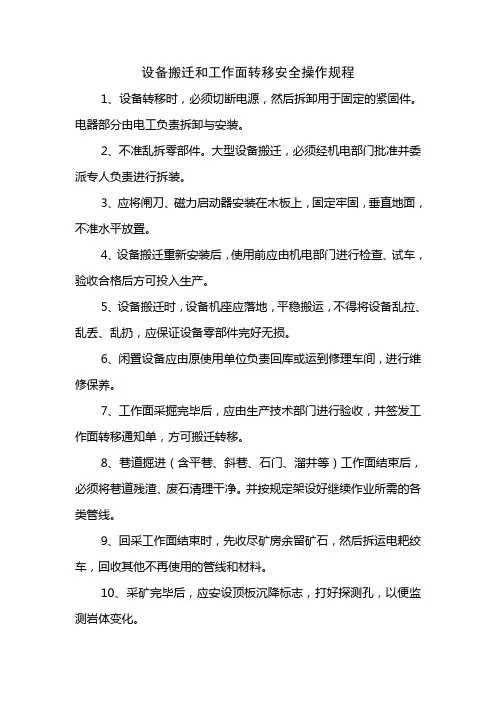 设备搬迁和工作面转移安全操作规程

1、设备转移时，必须切断电源，然后拆卸用于固定的紧固件。电器部分由电工负责拆卸与安装。

2、不准乱拆零部件。大型设备搬迁，必须经机电部门批准并委派专人负责进行拆装。

3、应将闸刀、磁力启动器安装在木板上，固定牢固，垂直地面，不准水平放置。

4、设备搬迁重新安装后，使用前应由机电部门进行检查、试车，验收合格后方可投入生产。

5、设备搬迁时，设备机座应落地，平稳搬运，不得将设备乱拉、乱丢、乱扔，应保证设备零部件完好无损。

6、闲置设备应由原使用单位负责回库或运到修理车间，进行维修保养。

7、工作面采掘完毕后，应由生产技术部门进行验收，并签发工作面转移通知单，方可搬迁转移。

8、巷道掘进（含平巷、斜巷、石门、溜井等）工作面结束后，必须将巷道残渣、废石清理干净。并按规定架设好继续作业所需的各类管线。

9、回采工作面结束时，先收尽矿房余留矿石，然后拆运电耙绞车，回收其他不再使用的管线和材料。

10、采矿完毕后，应安设顶板沉降标志，打好探测孔，以便监测岩体变化。